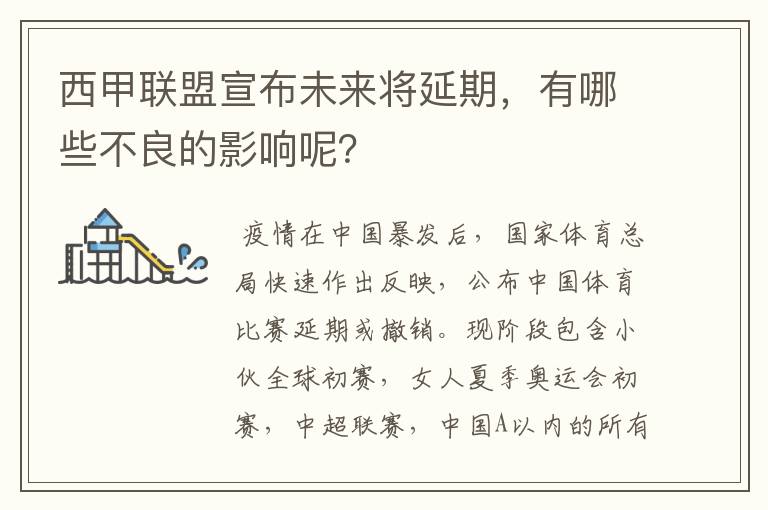 西甲联盟宣布未来将延期，有哪些不良的影响呢？

疫情在中国暴发后，国家体育总局快速作出反映，公布中国体育比赛延期或撤销。现阶段包含小伙全球初赛，女人夏季奥运会初赛，中超联赛，中国A以内的所有